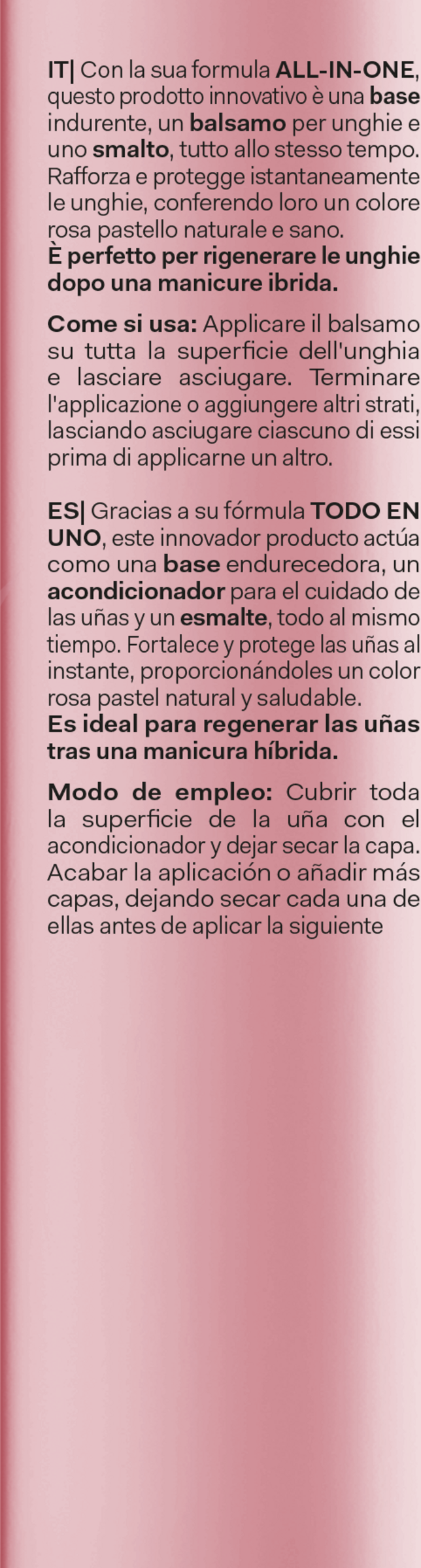 IT| Con la sua formula ALL-IN-ONE, questo prodotto innovativo è una base indurente, un balsamo per unghie e uno smalto, tutto allo stesso tempo. Rafforza e protegge istantaneamente le unghie, conferendo loro un colore rosa pastello naturale e sano.
È perfetto per rigenerare le unghie dopo una manicure ibrida.

Come si usa: Applicare il balsamo su tutta la superficie dell'unghia e lasciare asciugare. Terminare l'applicazione o aggiungere altri strati, lasciando asciugare ciascuno di essi prima di applicarne un altro.

ES| Gracias a su fórmula TODO EN UNO, este innovador producto actúa como una base endurecedora, un acondicionador para el cuidado de las uñas y un esmalte, todo al mismo tiempo. Fortalece y protege las uñas al instante, proporcionándoles un color rosa pastel natural y saludable.
Es ideal para regenerar las uñas tras una manicura híbrida.

Modo de empleo: Cubrir toda la superficie de la uña con el acondicionador y dejar secar la capa. Acabar la aplicación o añadir más capas, dejando secar cada una de ellas antes de aplicar la siguiente